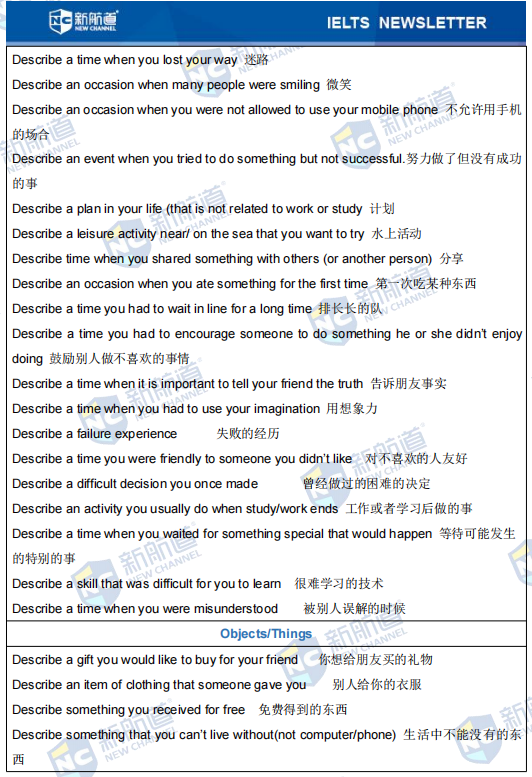 新航道 NEW CHANNEL IELTS NEWSLETTER

Describe a time when you lost your way 迷路
Describe an occasion when many people were smiling 微笑
Describe an occasion when you were not allowed to use your mobile phone 不允许用手机的场合
Describe an event when you tried to do something but not successful.努力做了但没有成功的事
Describe a plan in your life (that is not related to work or study 计划
Describe a leisure activity near/ on the sea that you want to try 水上活动
Describe time when you shared something with others (or another person) 分享
Describe an occasion when you ate something for the first time 第一次吃某种东西
Describe a time you had to wait in line for a long time 排长长的队
Describe a time you had to encourage someone to do something he or she didn't enjoy doing 鼓励别人做不喜欢的事情
Describe a time when it is important to tell your friend the truth 告诉朋友事实
Describe a time when you had to use your imagination 用想象力
Describe a failure experience 失败的经历
Describe a time you were friendly to someone you didn't like 对不喜欢的人友好
Describe a difficult decision you once made 曾经做过的困难的决定
Describe an activity you usually do when study/work ends 工作或者学习后做的事
Describe a time when you waited for something special that would happen 等待可能发生的特别的事
Describe a skill that was difficult for you to learn 很难学习的技术
Describe a time when you were misunderstood 被别人误解的时候

Objects/Things

Describe a gift you would like to buy for your friend 你想给朋友买的礼物
Describe an item of clothing that someone gave you 别人给你的衣服
Describe something you received for free 免费得到的东西
Describe something that you can't live without(not computer/phone) 生活中不能没有的东西